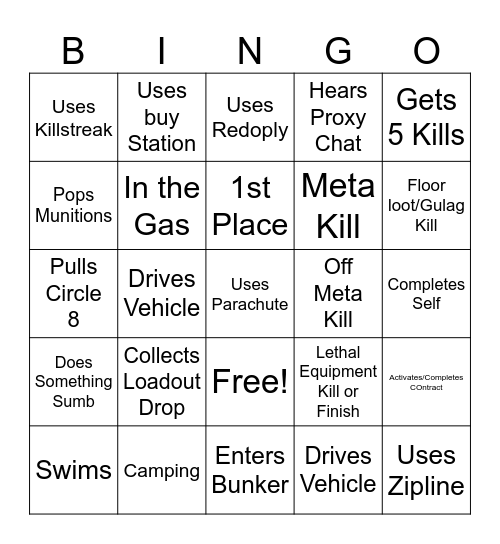 | B | I | N | G | O |
|---|---|---|---|---|
| Uses Killstreak | Uses buy Station | Uses Redoply | Hears Proxy Chat | Gets 5 Kills |
| Pops Munitions | In the Gas | 1st Place | Meta Kill | Floor loot/Gulag Kill |
| Pulls Circle 8 | Drives Vehicle | Uses Parachute | Off Meta Kill | Completes Self |
| Does Something Sumb | Collects Loadout Drop | Free! | Lethal Equipment Kill or Finish | Activates/Completes COntract |
| Swims | Camping | Enters Bunker | Drives Vehicle | Uses Zipline |